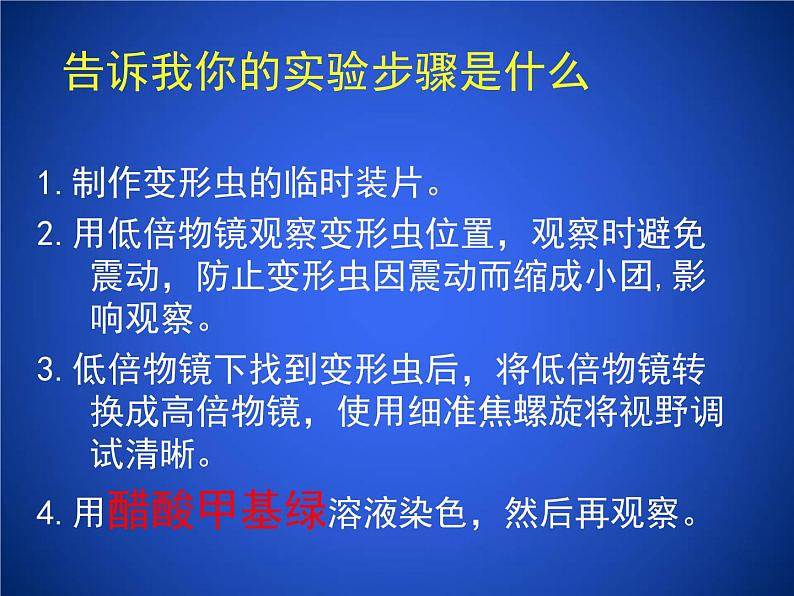 告诉我你的实验步骤是什么

1. 制作变形虫的临时装片。

2. 用低倍物镜观察变形虫位置，观察时避免震动，防止变形虫因震动而缩成小团，影响观察。

3. 低倍物镜下找到变形虫后，将低倍物镜转换成高倍物镜，使用细准焦螺旋将视野调试清晰。

4. 用醋酸甲基绿溶液染色，然后再观察。